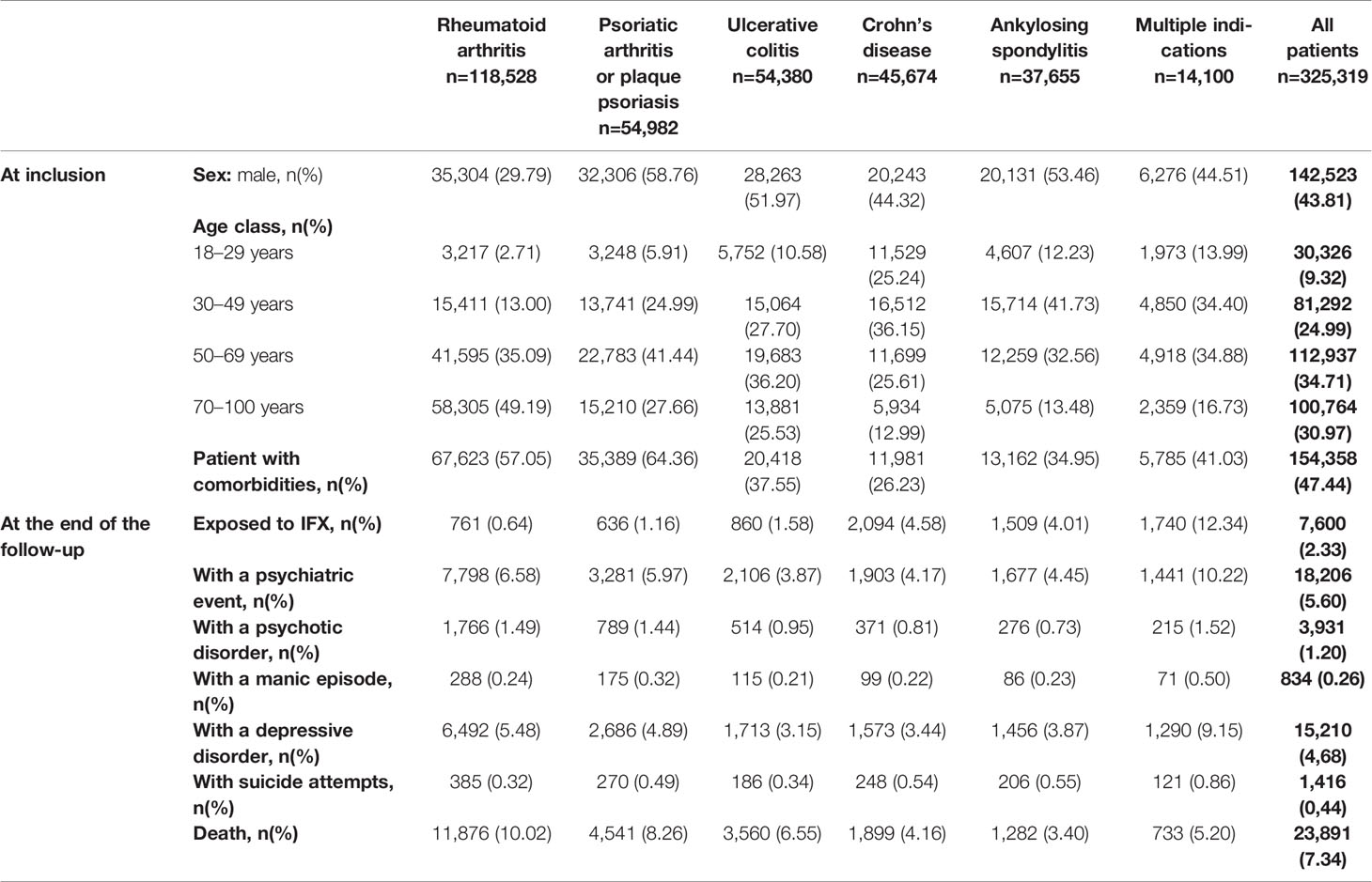 | | | Rheumatoid arthritis n=118,528 | Psoriatic arthritis or plaque psoriasis n=54,982 | Ulcerative colitis n=54,380 | Crohn's disease n=45,674 | Ankylosing spondylitis n=37,655 | Multiple indications n=14,100 | All patients n=325,319 |
|---|---|---|---|---|---|---|---|---|
| At inclusion | Sex: male, n(%) | 35,304 (29.79) | 32,306 (58.76) | 28,263 (51.97) | 20,243 (44.32) | 20,131 (53.46) | 6,276 (44.51) | 142,523 (43.81) |
| | Age class, n(%) | | | | | | | |
| | 18–29 years | 3,217 (2.71) | 3,248 (5.91) | 5,752 (10.58) | 11,529 (25.24) | 4,607 (12.23) | 1,973 (13.99) | 30,326 (9.32) |
| | 30–49 years | 15,411 (13.00) | 13,741 (24.99) | 15,064 (27.70) | 16,512 (36.15) | 15,714 (41.73) | 4,850 (34.40) | 81,292 (24.99) |
| | 50–69 years | 41,595 (35.09) | 22,783 (41.44) | 19,683 (36.20) | 11,699 (25.61) | 12,259 (32.56) | 4,918 (34.88) | 112,937 (34.71) |
| | 70–100 years | 58,305 (49.19) | 15,210 (27.66) | 13,881 (25.53) | 5,934 (12.99) | 5,075 (13.48) | 2,359 (16.73) | 100,764 (30.97) |
| | Patient with comorbidities, n(%) | 67,623 (57.05) | 35,389 (64.36) | 20,418 (37.55) | 11,981 (26.23) | 13,162 (34.95) | 5,785 (41.03) | 154,358 (47.44) |
| At the end of the follow-up | Exposed to IFX, n(%) | 761 (0.64) | 636 (1.16) | 860 (1.58) | 2,094 (4.58) | 1,509 (4.01) | 1,740 (12.34) | 7,600 (2.33) |
| | With a psychiatric event, n(%) | 7,798 (6.58) | 3,281 (5.97) | 2,106 (3.87) | 1,903 (4.17) | 1,677 (4.45) | 1,441 (10.22) | 18,206 (5.60) |
| | With a psychotic disorder, n(%) | 1,766 (1.49) | 789 (1.44) | 514 (0.95) | 371 (0.81) | 276 (0.73) | 215 (1.52) | 3,931 (1.20) |
| | With a manic episode, n(%) | 288 (0.24) | 175 (0.32) | 115 (0.21) | 99 (0.22) | 86 (0.23) | 71 (0.50) | 834 (0.26) |
| | With a depressive disorder, n(%) | 6,492 (5.48) | 2,686 (4.89) | 1,713 (3.15) | 1,573 (3.44) | 1,456 (3.87) | 1,290 (9.15) | 15,210 (4,68) |
| | With suicide attempts, n(%) | 385 (0.32) | 270 (0.49) | 186 (0.34) | 248 (0.54) | 206 (0.55) | 121 (0.86) | 1,416 (0,44) |
| | Death, n(%) | 11,876 (10.02) | 4,541 (8.26) | 3,560 (6.55) | 1,899 (4.16) | 1,282 (3.40) | 733 (5.20) | 23,891 (7.34) |